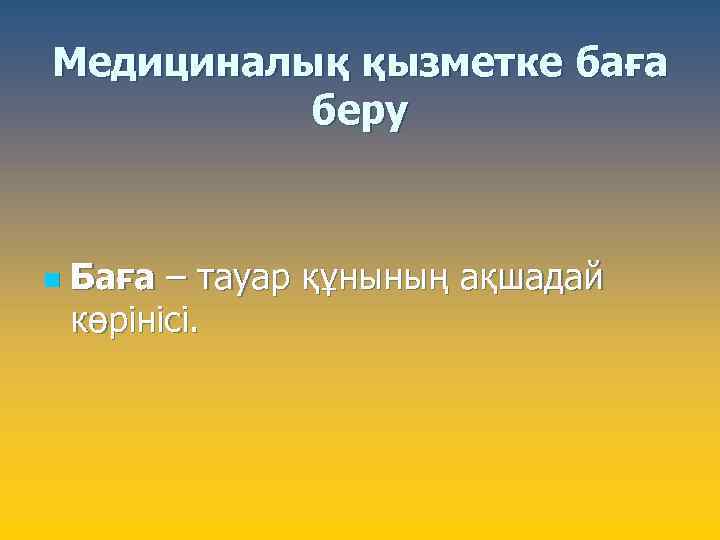 Медициналық қызметке баға беру

Баға – тауар құнының ақшадай көрінісі.